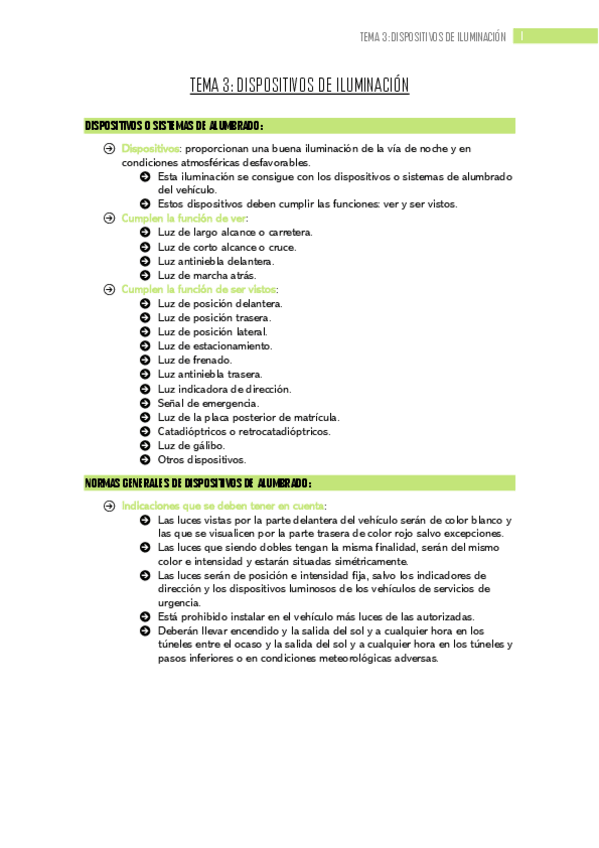 TEMA 3: DISPOSITIVOS DE ILUMINACIÓN 1

TEMA 3: DISPOSITIVOS DE ILUMINACIÓN

DISPOSITIVOS O SISTEMAS DE ALUMBRADO:

Dispositivos: proporcionan una buena iluminación de la vía de noche y en condiciones atmosféricas desfavorables.
Esta iluminación se consigue con los dispositivos o sistemas de alumbrado del vehículo.
Estos dispositivos deben cumplir las funciones: ver y ser vistos.

Cumplen la función de ver:
Luz de largo alcance o carretera.
Luz de corto alcance o cruce.
Luz antiniebla delantera.
Luz de marcha atrás.

Cumplen la función de ser vistos:
Luz de posición delantera.
Luz de posición trasera.
Luz de posición lateral.
Luz de estacionamiento.
Luz de frenado.
Luz antiniebla trasera.
Luz indicadora de dirección.
Señal de emergencia.
Luz de la placa posterior de matrícula.
Catadióptricos o retrocatadióptricos.
Luz de gálibo.
Otros dispositivos.

NORMAS GENERALES DE DISPOSITIVOS DE ALUMBRADO:

Indicaciones que se deben tener en cuenta:
Las luces vistas por la parte delantera del vehículo serán de color blanco y las que se visualicen por la parte trasera de color rojo salvo excepciones.
Las luces que siendo dobles tengan la misma finalidad, serán del mismo color e intensidad y estarán situadas simétricamente.
Las luces serán de posición e intensidad fija, salvo los indicadores de dirección y los dispositivos luminosos de los vehículos de servicios de urgencia.
Está prohibido instalar en el vehículo más luces de las autorizadas.
Deberán llevar encendido y la salida del sol y a cualquier hora en los túneles entre el ocaso y la salida del sol y a cualquier hora en los túneles y pasos inferiores o en condiciones meteorológicas adversas.